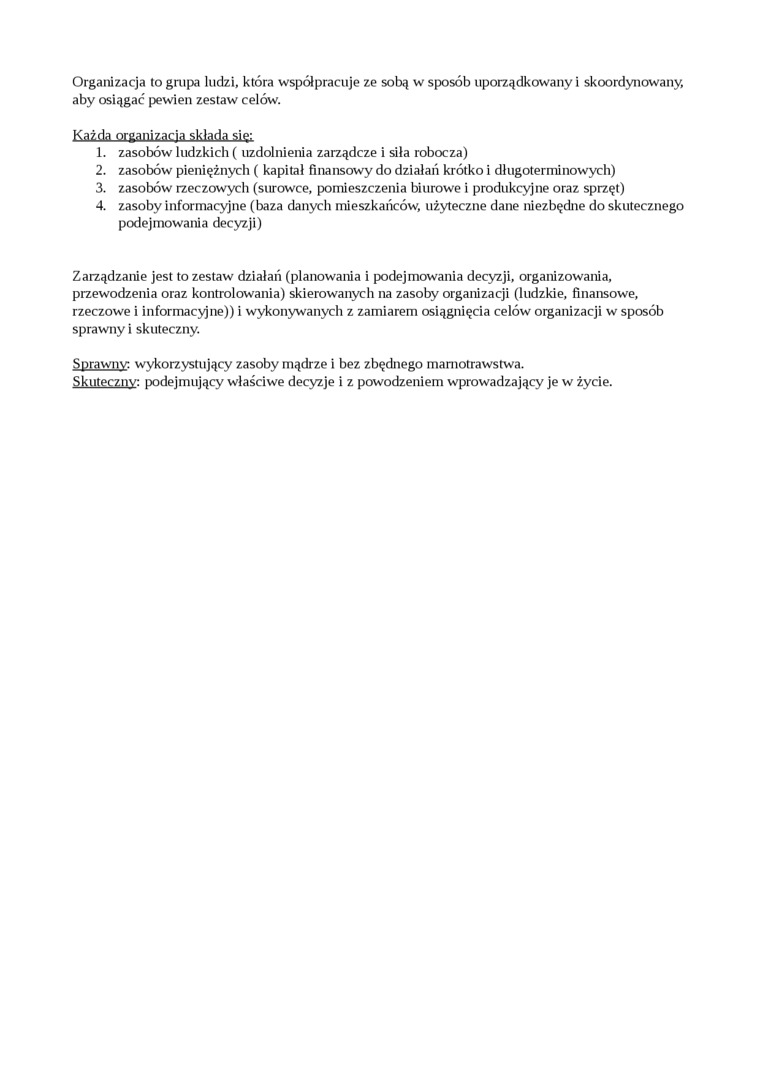 Organizacja to grupa ludzi, która współpracuje ze sobą w sposób uporządkowany i skoordynowany, aby osiągać pewien zestaw celów.

Każda organizacja składa się:
1. zasobów ludzkich ( uzdolnienia zarządcze i siła robocza)
2. zasobów pieniężnych ( kapitał finansowy do działań krótko i długoterminowych)
3. zasobów rzeczowych (surowce, pomieszczenia biurowe i produkcyjne oraz sprzęt)
4. zasoby informacyjne (baza danych mieszkańców, użyteczne dane niezbędne do skutecznego podejmowania decyzji)

Zarządzanie jest to zestaw działań (planowania i podejmowania decyzji, organizowania, przewodzenia oraz kontrolowania) skierowanych na zasoby organizacji (ludzkie, finansowe, rzeczowe i informacyjne)) i wykonywanych z zamiarem osiągnięcia celów organizacji w sposób sprawny i skuteczny.

Sprawny: wykorzystujący zasoby mądrze i bez zbędnego marnotrawstwa.
Skuteczny: podejmujący właściwe decyzje i z powodzeniem wprowadzający je w życie.